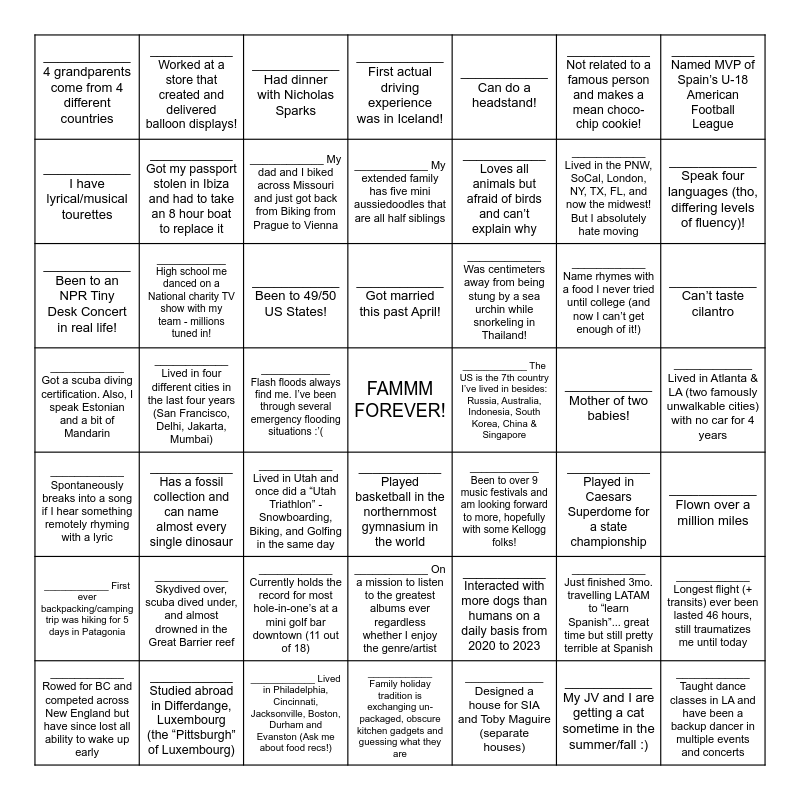 | | | | | | | |
|---|---|---|---|---|---|---|
| ____________ 4 grandparents come from 4 different countries | ____________ Worked at a store that created and delivered balloon displays! | ____________ Had dinner with Nicholas Sparks | ____________ First actual driving experience was in Iceland! | ____________ Can do a headstand! | ____________ Not related to a famous person and makes a mean choco-chip cookie! | ____________ Named MVP of Spain's U-18 American Football League |
| ____________ I have lyrical/musical tourettes | ____________ Got my passport stolen in Ibiza and had to take an 8 hour boat to replace it | ____________ My dad and I biked across Missouri and just got back from Biking from Prague to Vienna | ____________ My extended family has five mini aussiedoodles that are all half siblings | ____________ Loves all animals but afraid of birds and can't explain why | ____________ Lived in the PNW, SoCal, London, NY, TX, FL, and now the midwest! But I absolutely hate moving | ____________ Speak four languages (tho, differing levels of fluency)! |
| ____________ Been to an NPR Tiny Desk Concert in real life! | ____________ High school me danced on a National charity TV show with my team - millions tuned in! | ____________ Been to 49/50 US States! | ____________ Got married this past April! | ____________ Was centimeters away from being stung by a sea urchin while snorkeling in Thailand! | ____________ Name rhymes with a food I never tried until college (and now I can't get enough of it!) | ____________ Can't taste cilantro |
| ____________ Got a scuba diving certification. Also, I speak Estonian and a bit of Mandarin | ____________ Lived in four different cities in the last four years (San Francisco, Delhi, Jakarta, Mumbai) | ____________ Flash floods always find me. I've been through several emergency flooding situations :'( | FAMMM FOREVER! | ____________ The US is the 7th country I've lived in besides: Russia, Australia, Indonesia, South Korea, China & Singapore | ____________ Mother of two babies! | ____________ Lived in Atlanta & LA (two famously unwalkable cities) with no car for 4 years |
| ____________ Spontaneously breaks into a song if I hear something remotely rhyming with a lyric | ____________ Has a fossil collection and can name almost every single dinosaur | ____________ Lived in Utah and once did a "Utah Triathlon" - Snowboarding, Biking, and Golfing in the same day | ____________ Played basketball in the northernmost gymnasium in the world | ____________ Been to over 9 music festivals and am looking forward to more, hopefully with some Kellogg folks! | ____________ Played in Caesars Superdome for a state championship | ____________ Flown over a million miles |
| ____________ First ever backpacking/camping trip was hiking for 5 days in Patagonia | ____________ Skydived over, scuba dived under, and almost drowned in the Great Barrier reef | ____________ Currently holds the record for most hole-in-one's at a mini golf bar downtown (11 out of 18) | ____________ On a mission to listen to the greatest albums ever regardless whether I enjoy the genre/artist | ____________ Interacted with more dogs than humans on a daily basis from 2020 to 2023 | ____________ Just finished 3mo. travelling LATAM to "learn Spanish"... great time but still pretty terrible at Spanish | ____________ Longest flight (+ transits) ever been lasted 46 hours, still traumatizes me until today |
| ____________ Rowed for BC and competed across New England but have since lost all ability to wake up early | ____________ Studied abroad in Differdange, Luxembourg (the "Pittsburgh" of Luxembourg) | ____________ Lived in Philadelphia, Cincinnati, Jacksonville, Boston, Durham and Evanston (Ask me about food recs!) | ____________ Family holiday tradition is exchanging un-packaged, obscure kitchen gadgets and guessing what they are | ____________ Designed a house for SIA and Toby Maguire (separate houses) | ____________ My JV and I are getting a cat sometime in the summer/fall :) | ____________ Taught dance classes in LA and have been a backup dancer in multiple events and concerts |